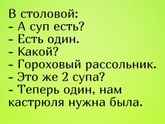 В столовой:
- А суп есть?
- Есть один.
- Какой?
- Гороховый рассольник.
- Это же 2 супа?
- Теперь один, нам кастрюля нужна была.